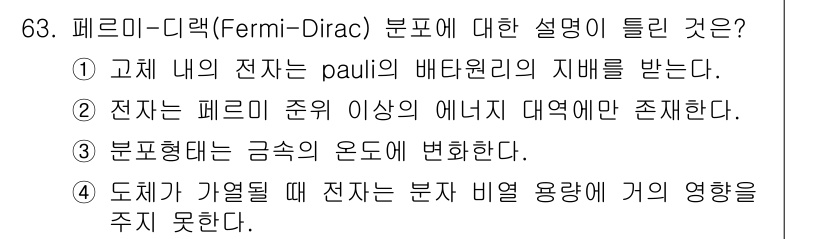 63. 페르미-디랙(Fermi-Dirac) 분포에 대한 설명이 틀린 것은?

① 고체 내의 전자는 pauli의 배타원리의 지배를 받는다.

② 전자는 페르미 준위 이상의 에너지 대역에만 존재한다.

③ 분포형태는 금속의 온도에 변화한다.

④ 도체가 가열될 때 전자는 분자 비열 용량에 거의 영향을 주지 못한다.